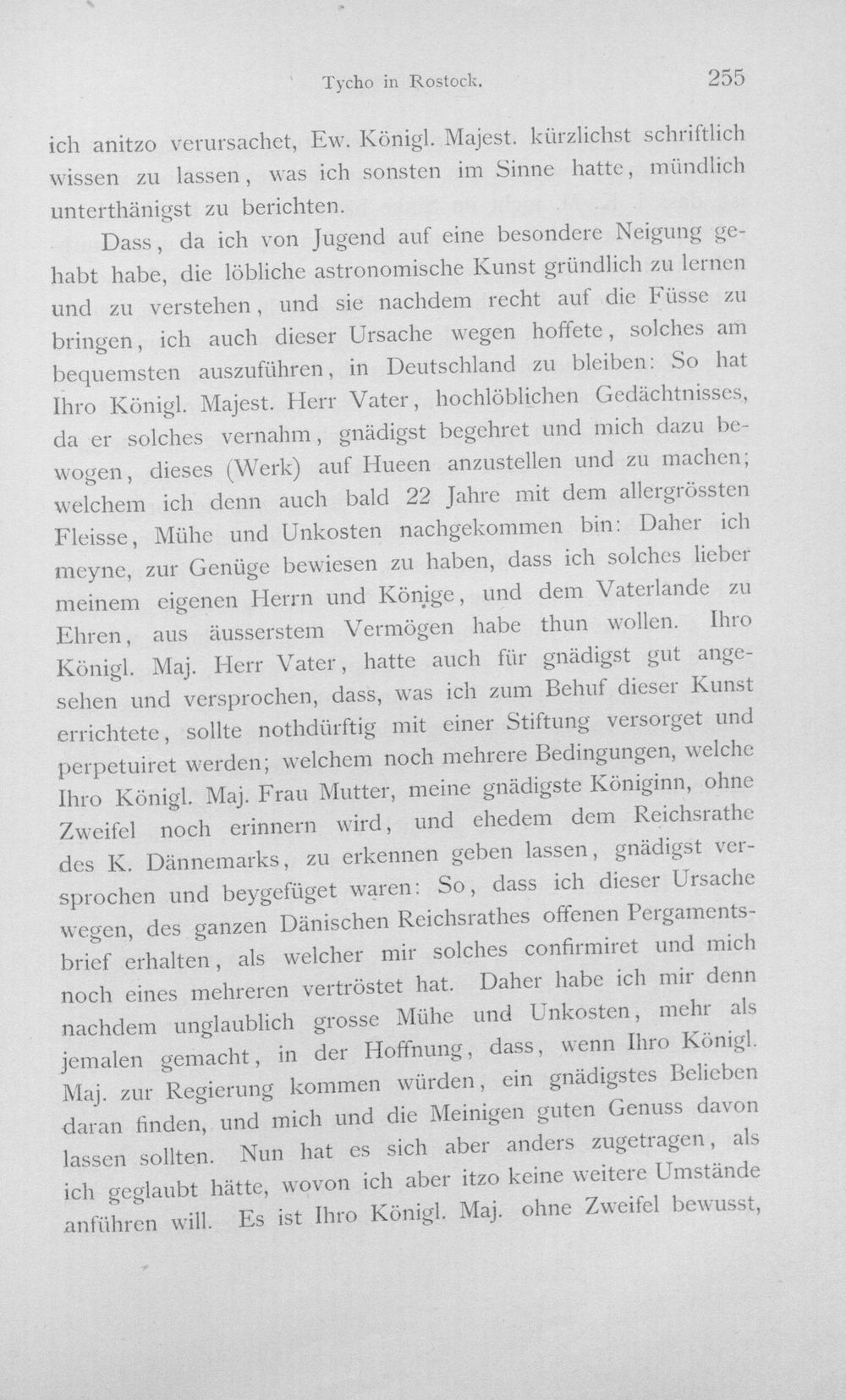 Tycho in Rostock. 255

ich anitzo verursachet, Ew. Königl. Majest. kürzlichst schriftlich wissen zu lassen, was ich sonsten im Sinne hatte, mündlich unterthänigst zu berichten.

Dass, da ich von Jugend auf eine besondere Neigung gehabt habe, die löbliche astronomische Kunst gründlich zu lernen und zu verstehen, und sie nachdem recht auf die Füsse zu bringen, ich auch dieser Ursache wegen hoffete, solches am bequemsten auszuführen, in Deutschland zu bleiben: So hat Ihro Königl. Majest. Herr Vater, hochlöblichen Gedächtnisses, da er solches vernahm, gnädigst begehret und mich dazu bewogen, dieses (Werk) auf Hueen anzustellen und zu machen; welchem ich denn auch bald 22 Jahre mit dem allergrössten Fleisse, Mühe und Unkosten nachgekommen bin: Daher ich meyne, zur Genüge bewiesen zu haben, dass ich solches lieber meinem eigenen Herrn und Könige, und dem Vaterlande zu Ehren, aus äusserstem Vermögen habe thun wollen. Ihro Königl. Maj. Herr Vater, hatte auch für gnädigst gut angesehen und versprochen, dass, was ich zum Behuf dieser Kunst errichtete, sollte nothdürftig mit einer Stiftung versorget und perpetuiret werden; welchem noch mehrere Bedingungen, welche Ihro Königl. Maj. Frau Mutter, meine gnädigste Königinn, ohne Zweifel noch erinnern wird, und ehedem dem Reichsrathe des K. Dännemarks, zu erkennen geben lassen, gnädigst versprochen und beygefüget waren: So, dass ich dieser Ursache wegen, des ganzen Dänischen Reichsrathes offenen Pergamentsbrief erhalten, als welcher mir solches confirmiret und mich noch eines mehreren vertröstet hat. Daher habe ich mir denn nachdem unglaublich grosse Mühe und Unkosten, mehr als jemalen gemacht, in der Hoffnung, dass, wenn Ihro Königl. Maj. zur Regierung kommen würden, ein gnädigstes Belieben daran finden, und mich und die Meinigen guten Genuss davon lassen sollten. Nun hat es sich aber anders zugetragen, als ich geglaubt hätte, wovon ich aber itzo keine weitere Umstände anführen will. Es ist Ihro Königl. Maj. ohne Zweifel bewusst,